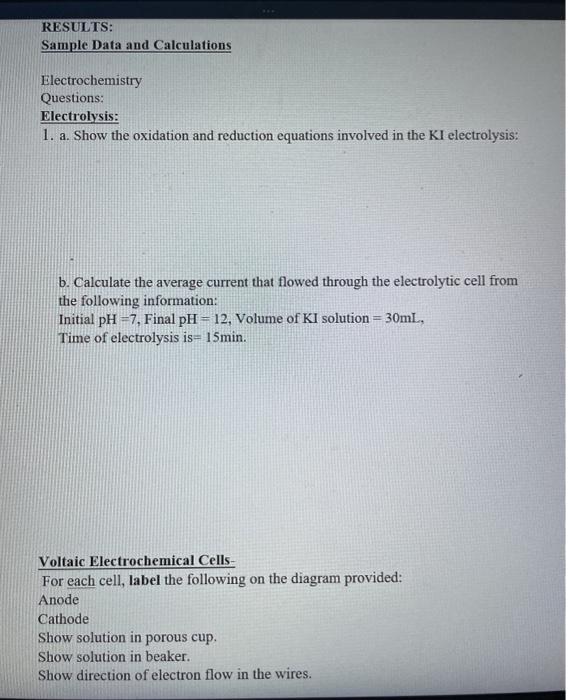 RESULTS:
Sample Data and Calculations

Electrochemistry
Questions:
Electrolysis:
1. a. Show the oxidation and reduction equations involved in the KI electrolysis:

b. Calculate the average current that flowed through the electrolytic cell from the following information:
Initial pH =7, Final pH = 12, Volume of KI solution = 30mL,
Time of electrolysis is= 15min.

Voltaic Electrochemical Cells-
For each cell, label the following on the diagram provided:
Anode
Cathode
Show solution in porous cup.
Show solution in beaker.
Show direction of electron flow in the wires.